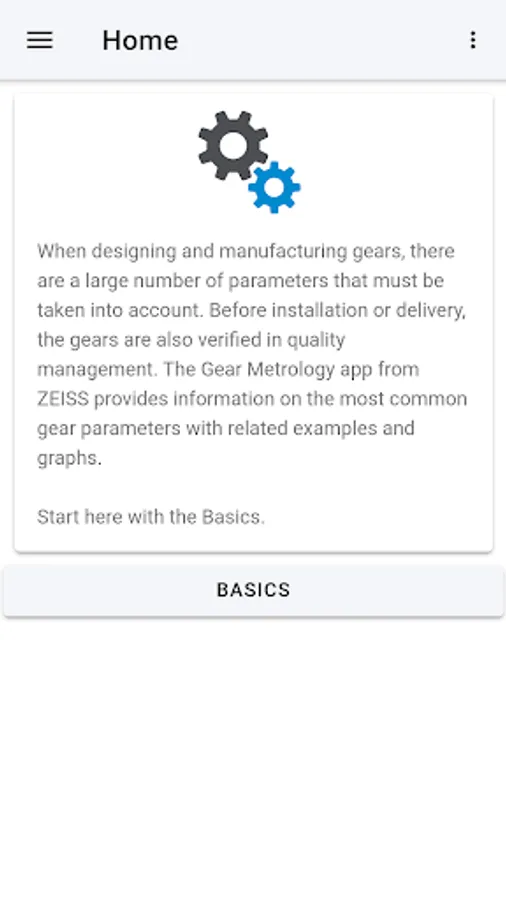 Home

When designing and manufacturing gears, there are a large number of parameters that must be taken into account. Before installation or delivery, the gears are also verified in quality management. The Gear Metrology app from ZEISS provides information on the most common gear parameters with related examples and graphs.

Start here with the Basics.

BASICS